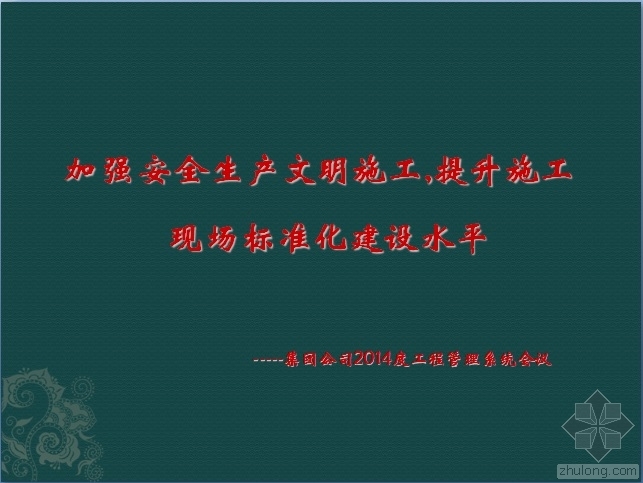 加强安全生产文明施工,提升施工现场标准化建设水平

-----集团公司2014度工程管理系统会议

zhulong.com